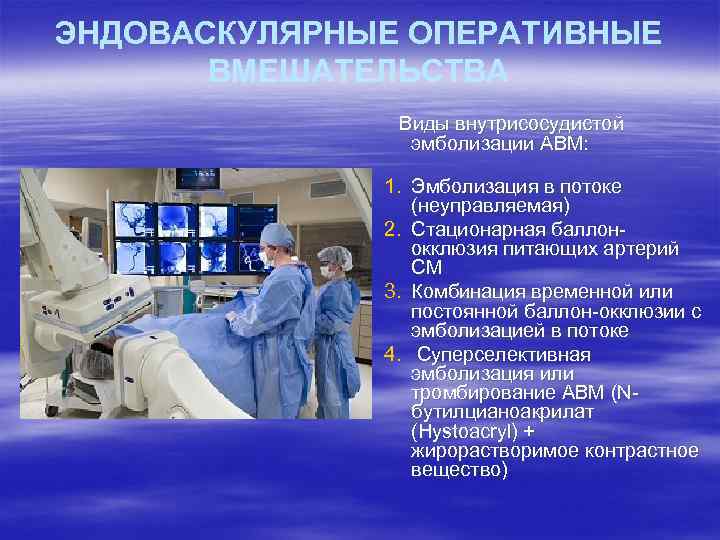 ЭНДОВАСКУЛЯРНЫЕ ОПЕРАТИВНЫЕ ВМЕШАТЕЛЬСТВА

Виды внутрисосудистой эмболизации АВМ:

1. Эмболизация в потоке (неуправляемая)
2. Стационарная баллон-окклюзия питающих артерий СМ
3. Комбинация временной или постоянной баллон-окклюзии с эмболизацией в потоке
4. Суперселективная эмболизация или тромбирование АВМ (N-бутилцианоакрилат (Hystoacryl) + жирорастворимое контрастное вещество)